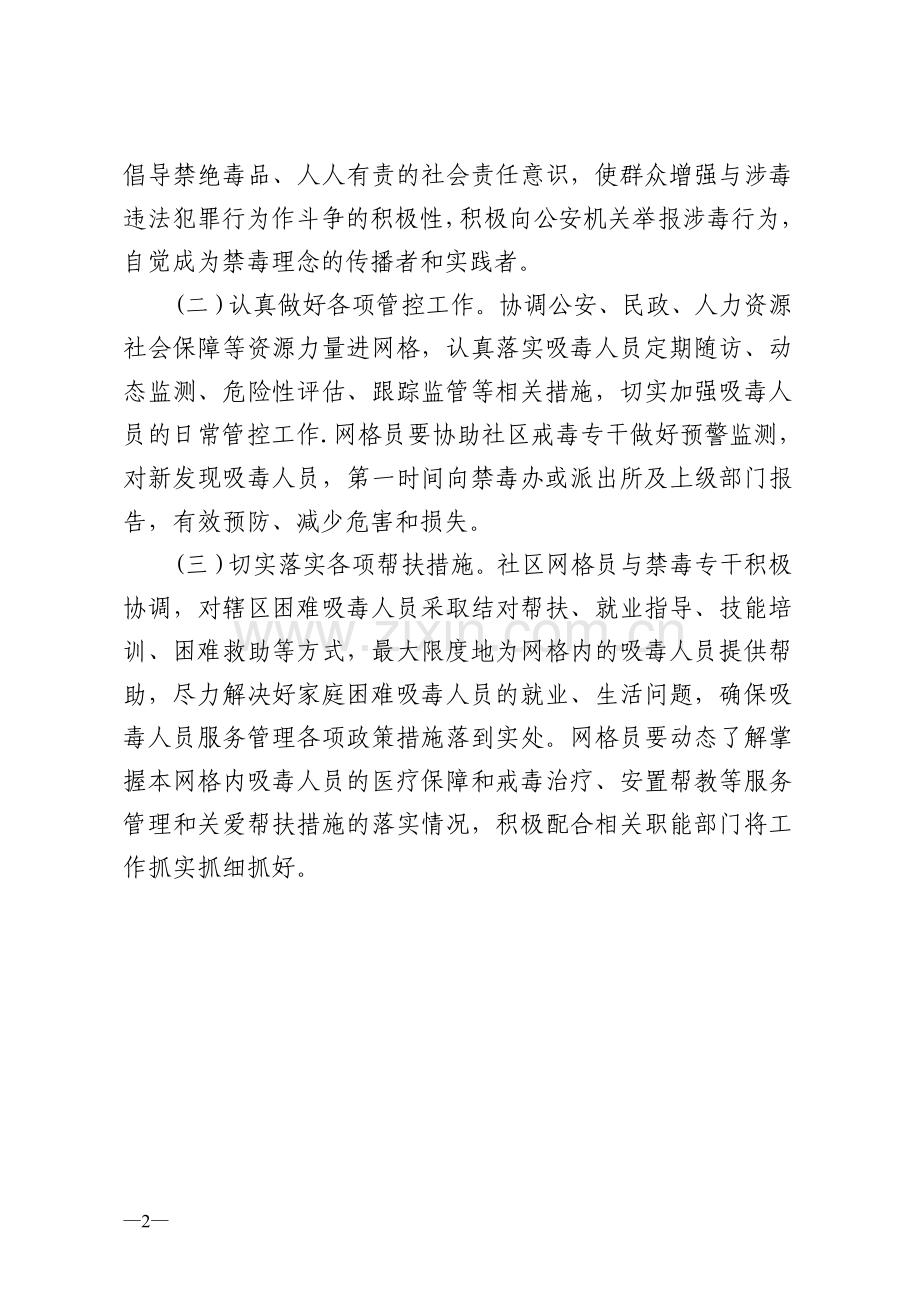 倡导禁绝毒品、人人有责的社会责任意识，使群众增强与涉毒违法犯罪行为作斗争的积极性，积极向公安机关举报涉毒行为，自觉成为禁毒理念的传播者和实践者。

（二）认真做好各项管控工作。协调公安、民政、人力资源社会保障等资源力量进网格，认真落实吸毒人员定期随访、动态监测、危险性评估、跟踪监管等相关措施，切实加强吸毒人员的日常管控工作.网格员要协助社区戒毒专干做好预警监测，对新发现吸毒人员，第一时间向禁毒办或派出所及上级部门报告，有效预防、减少危害和损失。

（三）切实落实各项帮扶措施。社区网格员与禁毒专干积极协调，对辖区困难吸毒人员采取结对帮扶、就业指导、技能培训、困难救助等方式，最大限度地为网格内的吸毒人员提供帮助，尽力解决好家庭困难吸毒人员的就业、生活问题，确保吸毒人员服务管理各项政策措施落到实处。网格员要动态了解掌握本网格内吸毒人员的医疗保障和戒毒治疗、安置帮教等服务管理和关爱帮扶措施的落实情况，积极配合相关职能部门将工作抓实抓细抓好。

www.zixin.com.cn

—2—